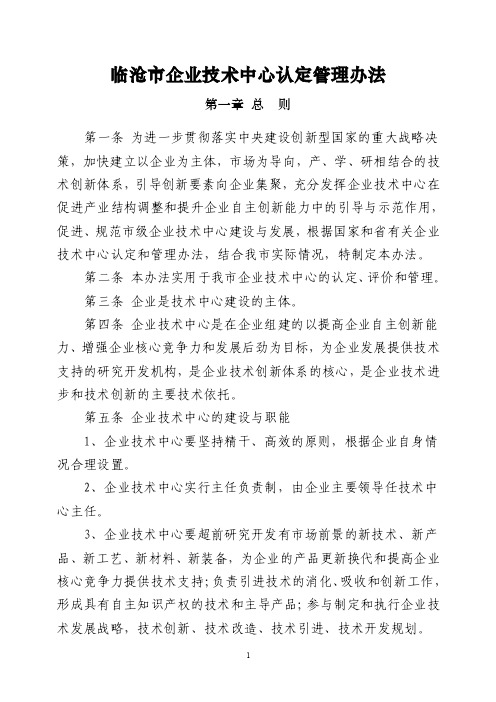 临沧市企业技术中心认定管理办法

第一章 总 则

第一条 为进一步贯彻落实中央建设创新型国家的重大战略决策，加快建立以企业为主体，市场为导向，产、学、研相结合的技术创新体系，引导创新要素向企业集聚，充分发挥企业技术中心在促进产业结构调整和提升企业自主创新能力中的引导与示范作用，促进、规范市级企业技术中心建设与发展，根据国家和省有关企业技术中心认定和管理办法，结合我市实际情况，特制定本办法。

第二条 本办法实用于我市企业技术中心的认定、评价和管理。

第三条 企业是技术中心建设的主体。

第四条 企业技术中心是在企业组建的以提高企业自主创新能力、增强企业核心竞争力和发展后劲为目标，为企业发展提供技术支持的研究开发机构，是企业技术创新体系的核心，是企业技术进步和技术创新的主要技术依托。

第五条 企业技术中心的建设与职能

1、企业技术中心要坚持精干、高效的原则，根据企业自身情况合理设置。

2、企业技术中心实行主任负责制，由企业主要领导任技术中心主任。

3、企业技术中心要超前研究开发有市场前景的新技术、新产品、新工艺、新材料、新装备，为企业的产品更新换代和提高企业核心竞争力提供技术支持;负责引进技术的消化、吸收和创新工作，形成具有自主知识产权的技术和主导产品；参与制定和执行企业技术发展战略，技术创新、技术改造、技术引进、技术开发规划。

1